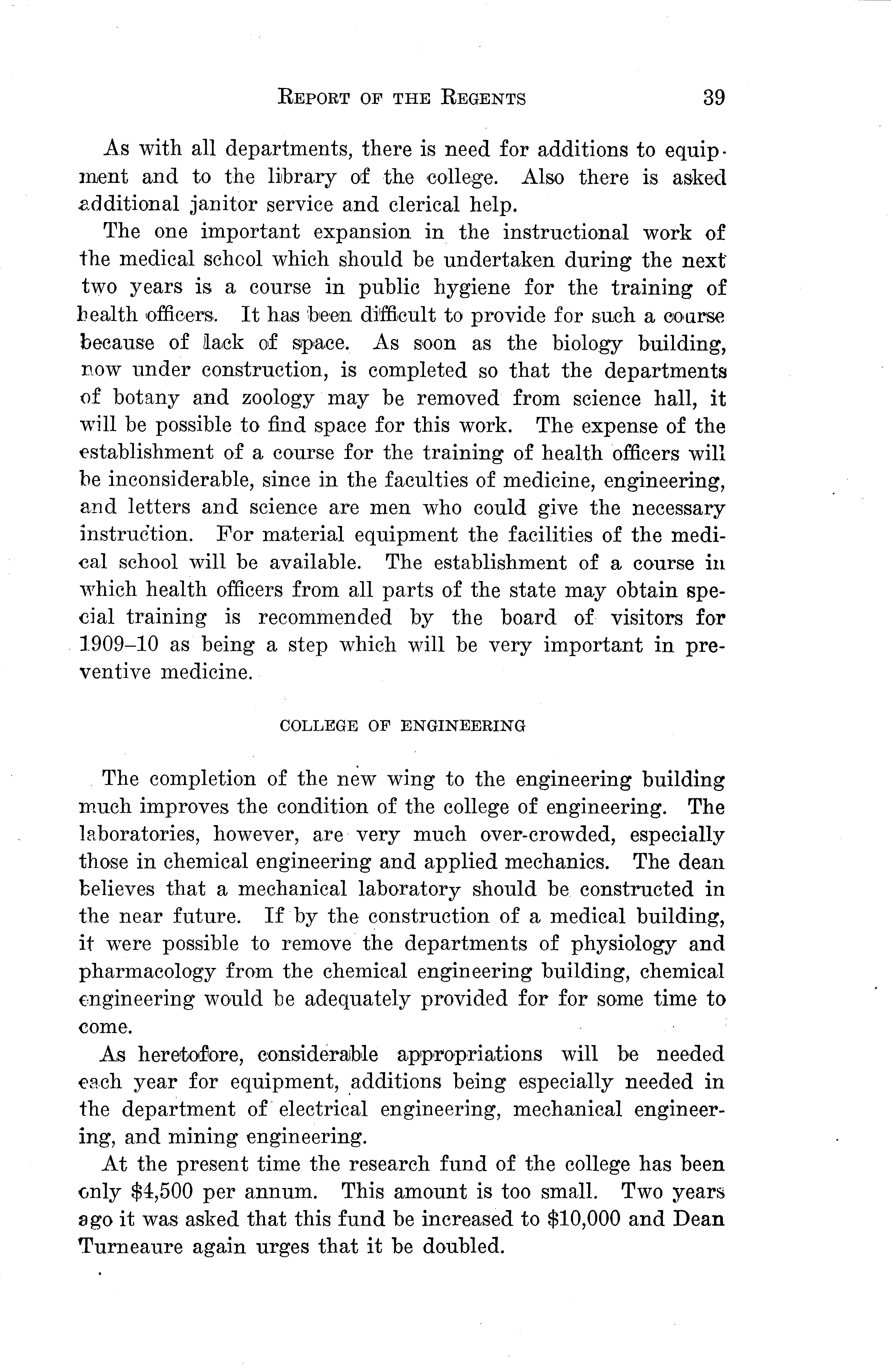 REPORT OF THE REGENTS 39

As with all departments, there is need for additions to equipment and to the library of the college. Also there is asked additional janitor service and clerical help.

The one important expansion in the instructional work of the medical school which should be undertaken during the next two years is a course in public hygiene for the training of health officers. It has been difficult to provide for such a course because of lack of space. As soon as the biology building, now under construction, is completed so that the departments of botany and zoology may be removed from science hall, it will be possible to find space for this work. The expense of the establishment of a course for the training of health officers will be inconsiderable, since in the faculties of medicine, engineering, and letters and science are men who could give the necessary instruction. For material equipment the facilities of the medical school will be available. The establishment of a course in which health officers from all parts of the state may obtain special training is recommended by the board of visitors for 1909–10 as being a step which will be very important in preventive medicine.

COLLEGE OF ENGINEERING

The completion of the new wing to the engineering building much improves the condition of the college of engineering. The laboratories, however, are very much over-crowded, especially those in chemical engineering and applied mechanics. The dean believes that a mechanical laboratory should be constructed in the near future. If by the construction of a medical building, it were possible to remove the departments of physiology and pharmacology from the chemical engineering building, chemical engineering would be adequately provided for for some time to come.

As heretofore, considerable appropriations will be needed each year for equipment, additions being especially needed in the department of electrical engineering, mechanical engineering, and mining engineering.

At the present time the research fund of the college has been only $4,500 per annum. This amount is too small. Two years ago it was asked that this fund be increased to $10,000 and Dean Turneaure again urges that it be doubled.